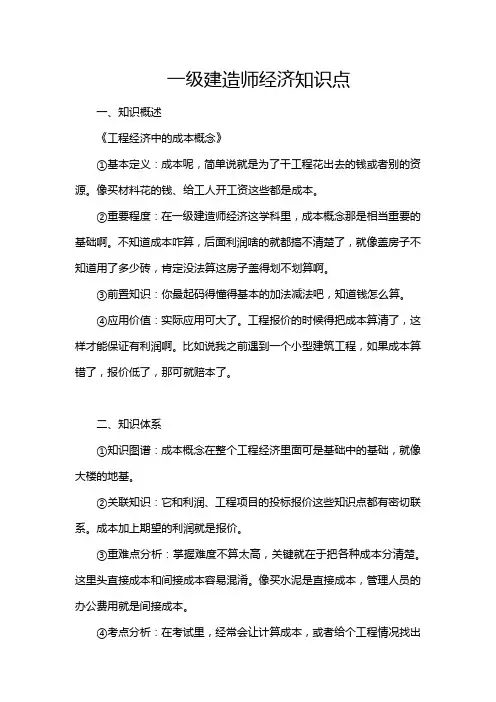 一级建造师经济知识点

一、知识概述

《工程经济中的成本概念》

①基本定义：成本呢，简单说就是为了干工程花出去的钱或者别的资源。像买材料花的钱、给工人开工资这些都是成本。

②重要程度：在一级建造师经济这学科里，成本概念那是相当重要的基础啊。不知道成本咋算，后面利润啥的就都搞不清楚了，就像盖房子不知道用了多少砖，肯定没法算这房子盖得划不划算啊。

③前置知识：你最起码得懂得基本的加法减法吧，知道钱怎么算。

④应用价值：实际应用可大了。工程报价的时候得把成本算清了，这样才能保证有利润啊。比如说我之前遇到一个小型建筑工程，如果成本算错了，报价低了，那可就赔本了。

二、知识体系

①知识图谱：成本概念在整个工程经济里面可是基础中的基础，就像大楼的地基。

②关联知识：它和利润、工程项目的投标报价这些知识点都有密切联系。成本加上期望的利润就是报价。

③重难点分析：掌握难度不算太高，关键就在于把各种成本分清楚。这里头直接成本和间接成本容易混淆。像买水泥是直接成本，管理人员的办公费用就是间接成本。

④考点分析：在考试里，经常会让计算成本，或者给个工程情况找出